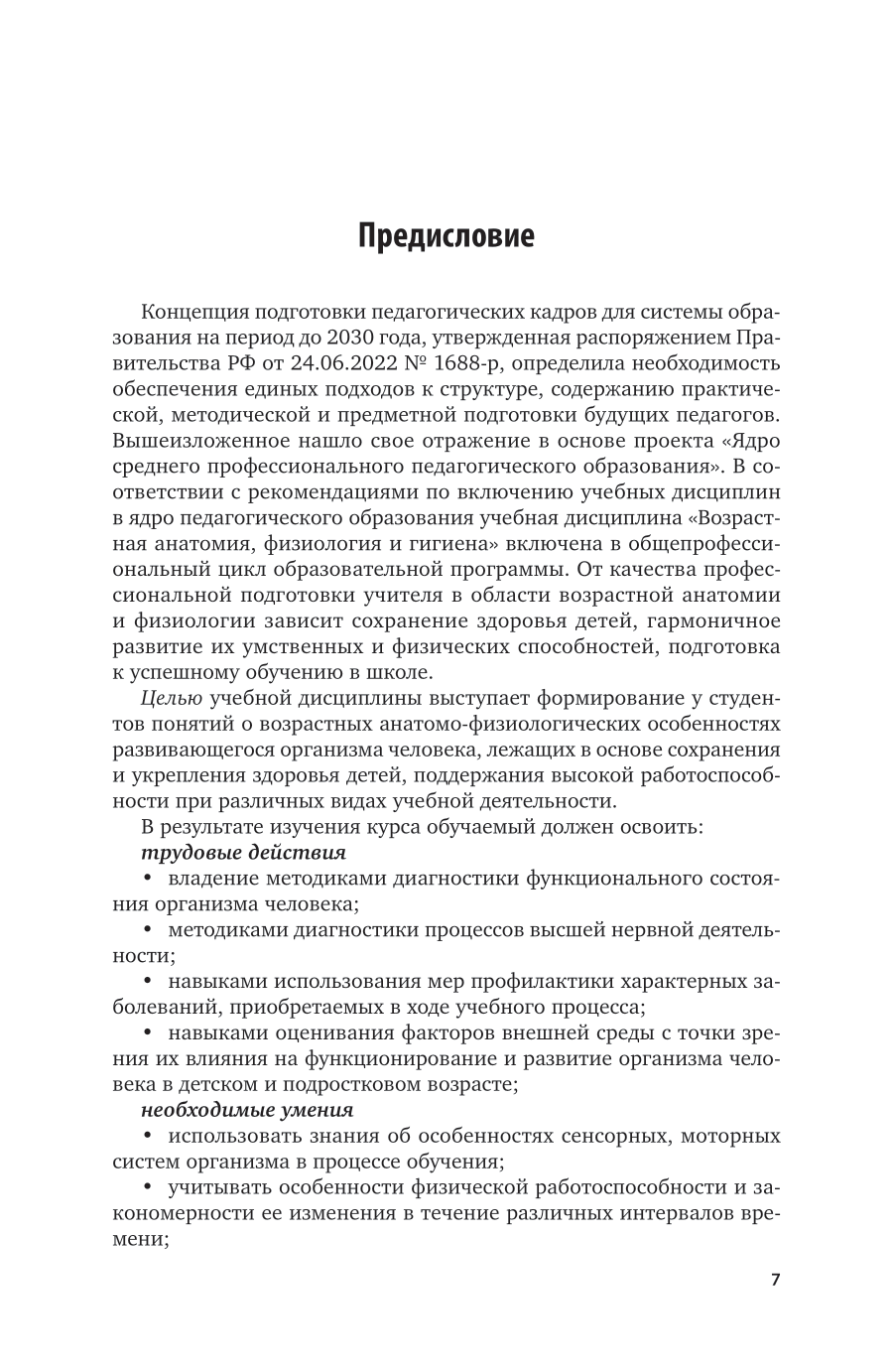 Предисловие

Концепция подготовки педагогических кадров для системы образования на период до 2030 года, утвержденная распоряжением Правительства РФ от 24.06.2022 № 1688-р, определила необходимость обеспечения единых подходов к структуре, содержанию практической, методической и предметной подготовки будущих педагогов. Вышеизложенное нашло свое отражение в основе проекта «Ядро среднего профессионального педагогического образования». В соответствии с рекомендациями по включению учебных дисциплин в ядро педагогического образования учебная дисциплина «Возрастная анатомия, физиология и гигиена» включена в общепрофессиональный цикл образовательной программы. От качества профессиональной подготовки учителя в области возрастной анатомии и физиологии зависит сохранение здоровья детей, гармоничное развитие их умственных и физических способностей, подготовка к успешному обучению в школе.

Целью учебной дисциплины выступает формирование у студентов понятий о возрастных анатомо-физиологических особенностях развивающегося организма человека, лежащих в основе сохранения и укрепления здоровья детей, поддержания высокой работоспособности при различных видах учебной деятельности.

В результате изучения курса обучаемый должен освоить:

трудовые действия

• владение методиками диагностики функционального состояния организма человека;

• методиками диагностики процессов высшей нервной деятельности;

• навыками использования мер профилактики характерных заболеваний, приобретаемых в ходе учебного процесса;

• навыками оценивания факторов внешней среды с точки зрения их влияния на функционирование и развитие организма человека в детском и подростковом возрасте;

необходимые умения

• использовать знания об особенностях сенсорных, моторных систем организма в процессе обучения;

• учитывать особенности физической работоспособности и закономерности ее изменения в течение различных интервалов времени;

7